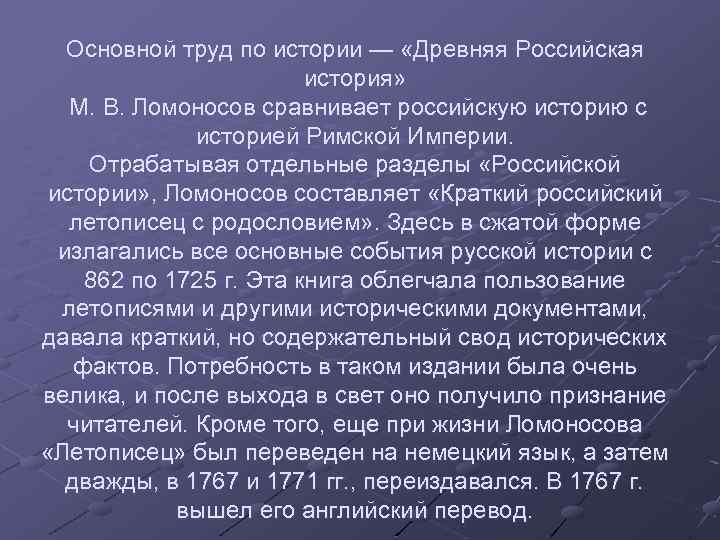 Основной труд по истории — «Древняя Российская история»
М. В. Ломоносов сравнивает российскую историю с историей Римской Империи.
Отрабатывая отдельные разделы «Российской истории», Ломоносов составляет «Краткий российский летописец с родословием». Здесь в сжатой форме излагались все основные события русской истории с 862 по 1725 г. Эта книга облегчала пользование летописями и другими историческими документами, давала краткий, но содержательный свод исторических фактов. Потребность в таком издании была очень велика, и после выхода в свет оно получило признание читателей. Кроме того, еще при жизни Ломоносова «Летописец» был переведен на немецкий язык, а затем дважды, в 1767 и 1771 гг., переиздавался. В 1767 г. вышел его английский перевод.